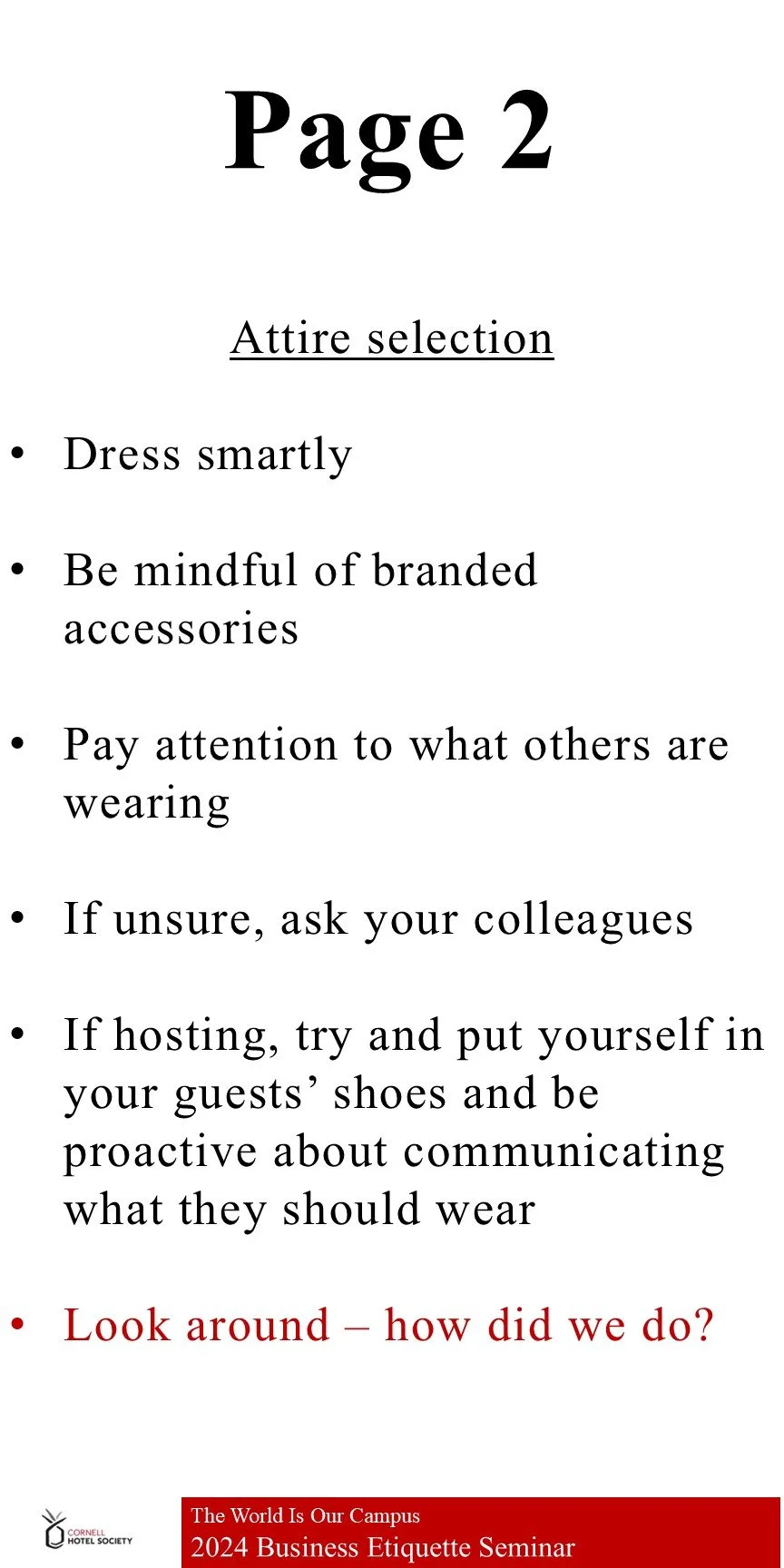 Page 2

Attire selection

• Dress smartly

• Be mindful of branded accessories

• Pay attention to what others are wearing

• If unsure, ask your colleagues

• If hosting, try and put yourself in your guests' shoes and be proactive about communicating what they should wear

• Look around – how did we do?

CORNELL HOTEL SOCIETY

The World Is Our Campus
2024 Business Etiquette Seminar